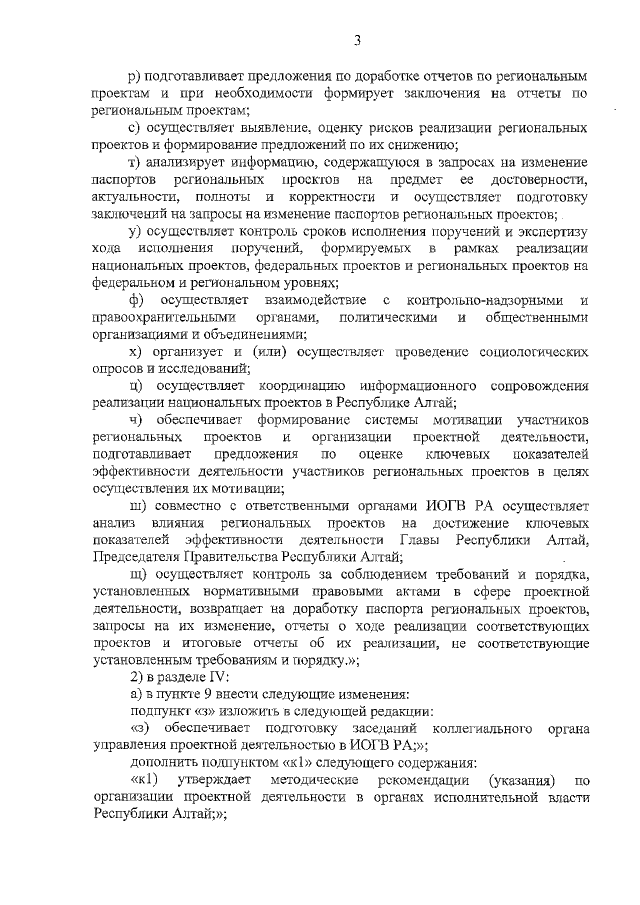 3

р) подготавливает предложения по доработке отчетов по региональным проектам и при необходимости формирует заключения на отчеты по региональным проектам;

с) осуществляет выявление, оценку рисков реализации региональных проектов и формирование предложений по их снижению;

т) анализирует информацию, содержащуюся в запросах на изменение паспортов региональных проектов на предмет ее достоверности, актуальности, полноты и корректности и осуществляет подготовку заключений на запросы на изменение паспортов региональных проектов;

у) осуществляет контроль сроков исполнения поручений и экспертизу хода исполнения поручений, формируемых в рамках реализации национальных проектов, федеральных проектов и региональных проектов на федеральном и региональном уровнях;

ф) осуществляет взаимодействие с контрольно-надзорными и правоохранительными органами, политическими и общественными организациями и объединениями;

х) организует и (или) осуществляет проведение социологических опросов и исследований;

ц) осуществляет координацию информационного сопровождения реализации национальных проектов в Республике Алтай;

ч) обеспечивает формирование системы мотивации участников региональных проектов и организации проектной деятельности, подготавливает предложения по оценке ключевых показателей эффективности деятельности участников региональных проектов в целях осуществления их мотивации;

ш) совместно с ответственными органами ИОГВ РА осуществляет анализ влияния региональных проектов на достижение ключевых показателей эффективности деятельности Главы Республики Алтай, Председателя Правительства Республики Алтай;

щ) осуществляет контроль за соблюдением требований и порядка, установленных нормативными правовыми актами в сфере проектной деятельности, возвращает на доработку паспорта региональных проектов, запросы на их изменение, отчеты о ходе реализации соответствующих проектов и итоговые отчеты об их реализации, не соответствующие установленным требованиям и порядку.»;

2) в разделе IV:

а) в пункте 9 внести следующие изменения:

подпункт «з» изложить в следующей редакции:

«з) обеспечивает подготовку заседаний коллегиального органа управления проектной деятельностью в ИОГВ РА;»;

дополнить подпунктом «к1» следующего содержания:

«к1) утверждает методические рекомендации (указания) по организации проектной деятельности в органах исполнительной власти Республики Алтай;»;